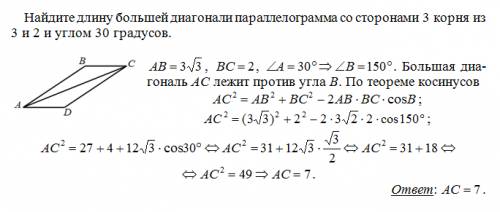 Найдите длину большей диагонали параллелограмма со сторонами 3 корня из 3 и 2 и углом 30 градусов.

B C A D

$AB = 3\sqrt{3}$, $BC = 2$, $\angle A = 30° \Rightarrow \angle B = 150°$. Большая диагональ $AC$ лежит против угла $B$. По теореме косинусов

$AC^2 = AB^2 + BC^2 - 2AB \cdot BC \cdot \cos B$;

$AC^2 = (3\sqrt{3})^2 + 2^2 - 2 \cdot 3\sqrt{2} \cdot 2 \cdot \cos 150°$;

$AC^2 = 27 + 4 + 12\sqrt{3} \cdot \cos 30° \Leftrightarrow AC^2 = 31 + 12\sqrt{3} \cdot \frac{\sqrt{3}}{2} \Leftrightarrow AC^2 = 31 + 18 \Leftrightarrow$

$\Leftrightarrow AC^2 = 49 \Rightarrow AC = 7$.

Ответ: $AC = 7$.